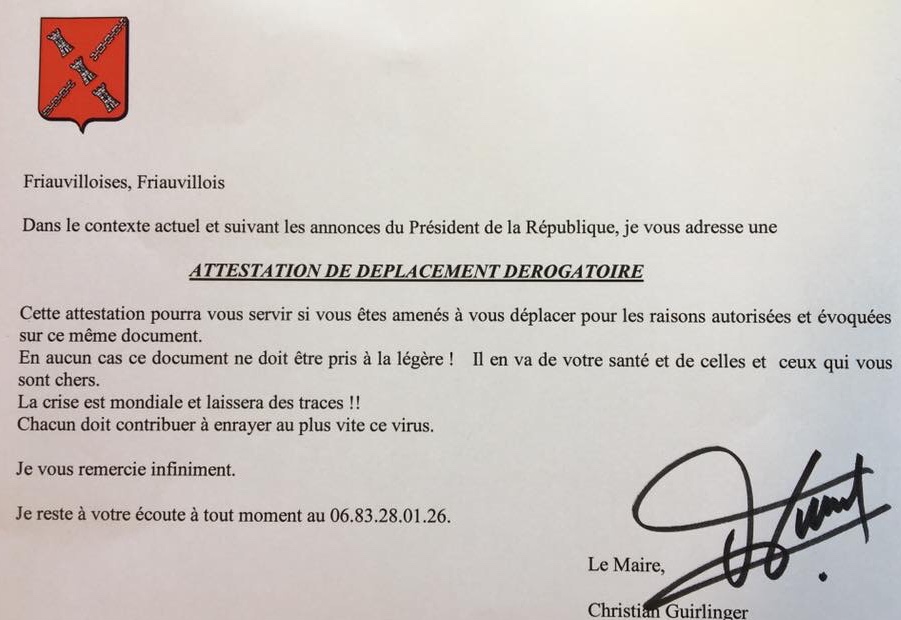 Friauvilloises, Friauvillois

Dans le contexte actuel et suivant les annonces du Président de la République, je vous adresse une

ATTESTATION DE DEPLACEMENT DEROGATOIRE

Cette attestation pourra vous servir si vous êtes amenés à vous déplacer pour les raisons autorisées et évoquées sur ce même document.
En aucun cas ce document ne doit être pris à la légère ! Il en va de votre santé et de celles et ceux qui vous sont chers.
La crise est mondiale et laissera des traces !!
Chacun doit contribuer à enrayer au plus vite ce virus.

Je vous remercie infiniment.

Je reste à votre écoute à tout moment au 06.83.28.01.26.

Le Maire,

Christian Guirlinger